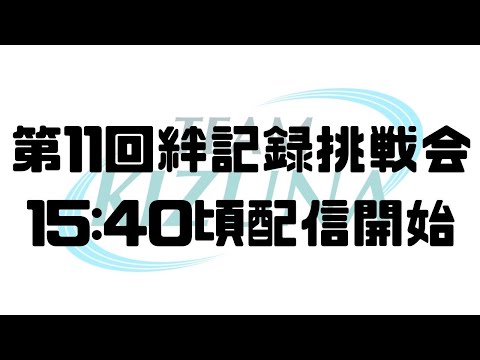 TEAM
KIZUNA

第11回絆記録挑戦会
15:40頃配信開始